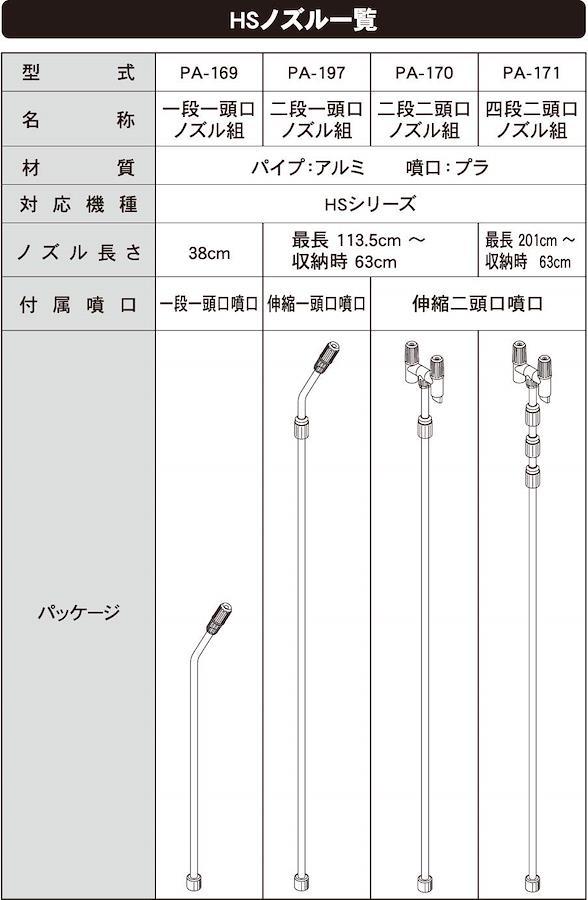 HSノズル一覧

| 型　式 | PA-169 | PA-197 | PA-170 | PA-171 |
|---|---|---|---|---|
| 名　称 | 一段一頭口ノズル組 | 二段一頭口ノズル組 | 二段二頭口ノズル組 | 四段二頭口ノズル組 |
| 材　質 | パイプ：アルミ　噴口：プラ | | | |
| 対応機種 | HSシリーズ | | | |
| ノズル長さ | 38cm | 最長 113.5cm ～ 収納時 63cm | | 最長 201cm ～ 収納時 63cm |
| 付属噴口 | 一段一頭口噴口 | 伸縮一頭口噴口 | 伸縮二頭口噴口 | |
| パッケージ | | | | |